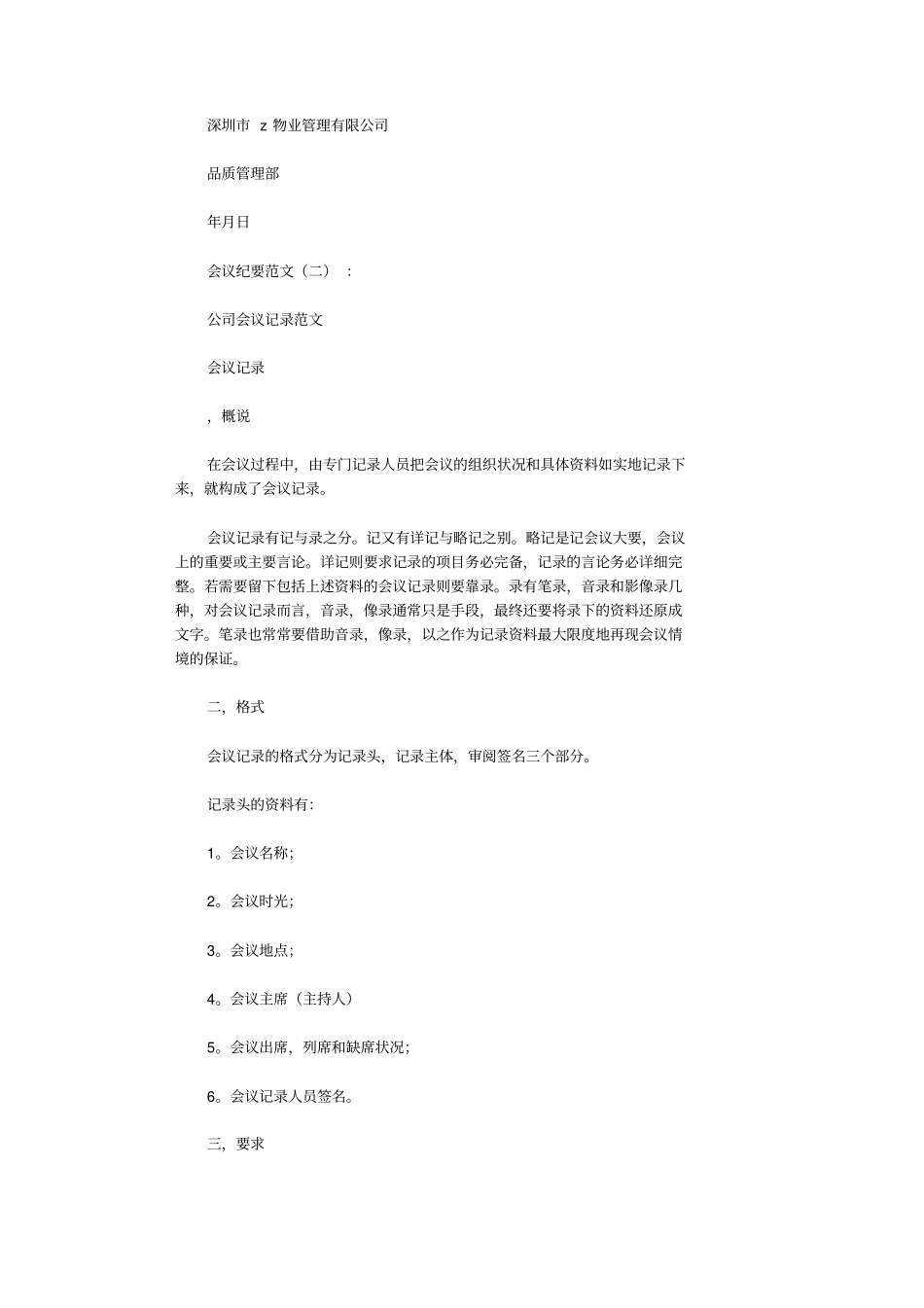 深圳市 z 物业管理有限公司

品质管理部

年月日

会议纪要范文（二）：

公司会议记录范文

会议记录

，概说

在会议过程中，由专门记录人员把会议的组织状况和具体资料如实地记录下来，就构成了会议记录。

会议记录有记与录之分。记又有详记与略记之别。略记是记会议大要，会议上的重要或主要言论。详记则要求记录的项目务必完备，记录的言论务必详细完整。若需要留下包括上述资料的会议记录则要靠录。录有笔录，音录和影像录几种，对会议记录而言，音录，像录通常只是手段，最终还要将录下的资料还原成文字。笔录也常常要借助音录，像录，以之作为记录资料最大限度地再现会议情境的保证。

二，格式

会议记录的格式分为记录头，记录主体，审阅签名三个部分。

记录头的资料有:

1。会议名称;

2。会议时光;

3。会议地点;

4。会议主席（主持人）

5。会议出席，列席和缺席状况;

6。会议记录人员签名。

三，要求